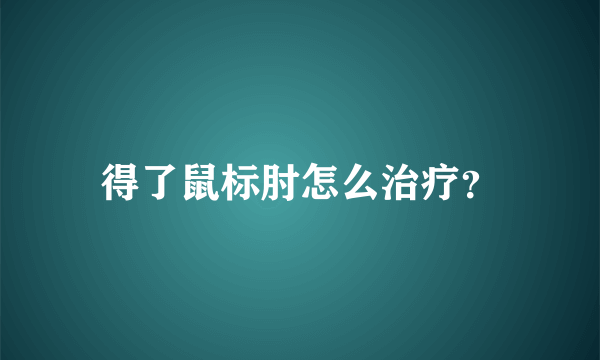 得了鼠标肘怎么治疗?